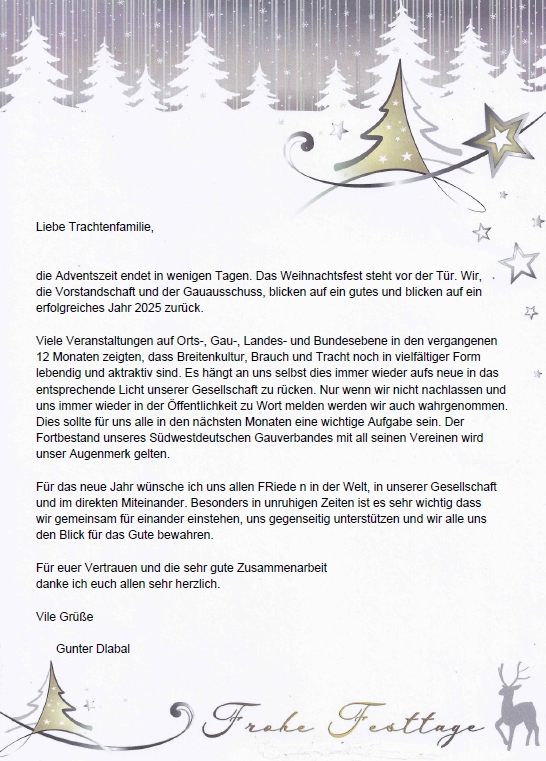 Liebe Trachtenfamilie,

die Adventszeit endet in wenigen Tagen. Das Weihnachtsfest steht vor der Tür. Wir, die Vorstandschaft und der Gauausschuss, blicken auf ein gutes und blicken auf ein erfolgreiches Jahr 2025 zurück.

Viele Veranstaltungen auf Orts-, Gau-, Landes- und Bundesebene in den vergangenen 12 Monaten zeigten, dass Breitenkultur, Brauch und Tracht noch in vielfältiger Form lebendig und aktraktiv sind. Es hängt an uns selbst dies immer wieder aufs neue in das entsprechende Licht unserer Gesellschaft zu rücken. Nur wenn wir nicht nachlassen und uns immer wieder in der Öffentlichkeit zu Wort melden werden wir auch wahrgenommen. Dies sollte für uns alle in den nächsten Monaten eine wichtige Aufgabe sein. Der Fortbestand unseres Südwestdeutschen Gauverbandes mit all seinen Vereinen wird unser Augenmerk gelten.

Für das neue Jahr wünsche ich uns allen FRiede n in der Welt, in unserer Gesellschaft und im direkten Miteinander. Besonders in unruhigen Zeiten ist es sehr wichtig dass wir gemeinsam für einander einstehen, uns gegenseitig unterstützen und wir alle uns den Blick für das Gute bewahren.

Für euer Vertrauen und die sehr gute Zusammenarbeit danke ich euch allen sehr herzlich.

Vile Grüße

Gunter Dlabal

Frohe Festtage